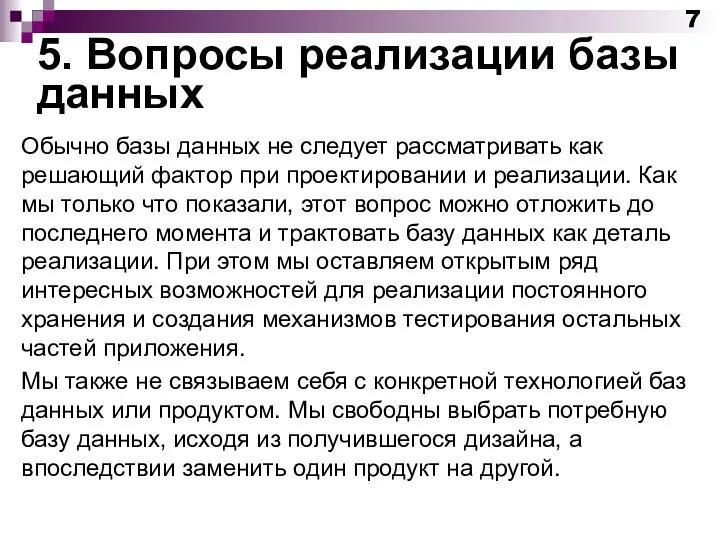 7

5. Вопросы реализации базы данных

Обычно базы данных не следует рассматривать как решающий фактор при проектировании и реализации. Как мы только что показали, этот вопрос можно отложить до последнего момента и трактовать базу данных как деталь реализации. При этом мы оставляем открытым ряд интересных возможностей для реализации постоянного хранения и создания механизмов тестирования остальных частей приложения.

Мы также не связываем себя с конкретной технологией баз данных или продуктом. Мы свободны выбрать потребную базу данных, исходя из получившегося дизайна, а впоследствии заменить один продукт на другой.